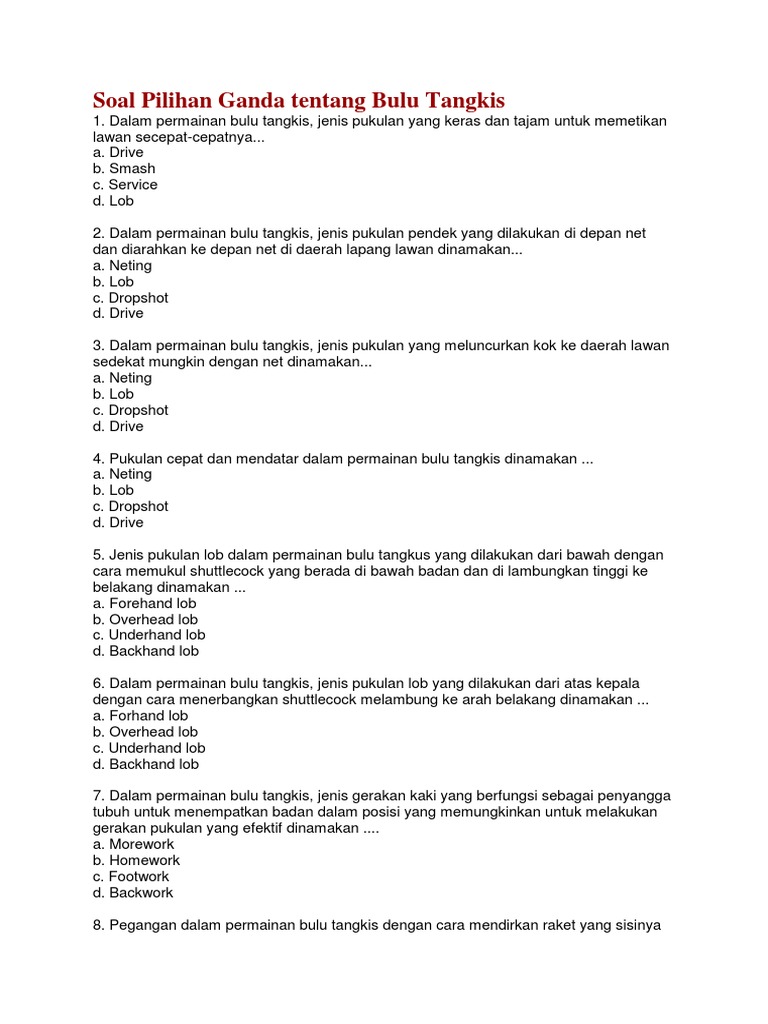 Soal Pilihan Ganda tentang Bulu Tangkis
1. Dalam permainan bulu tangkis, jenis pukulan yang keras dan tajam untuk memetikan lawan secepat-cepatnya...
a. Drive
b. Smash
c. Service
d. Lob

2. Dalam permainan bulu tangkis, jenis pukulan pendek yang dilakukan di depan net dan diarahkan ke depan net di daerah lapang lawan dinamakan...
a. Neting
b. Lob
c. Dropshot
d. Drive

3. Dalam permainan bulu tangkis, jenis pukulan yang meluncurkan kok ke daerah lawan sedekat mungkin dengan net dinamakan...
a. Neting
b. Lob
c. Dropshot
d. Drive

4. Pukulan cepat dan mendatar dalam permainan bulu tangkis dinamakan ...
a. Neting
b. Lob
c. Dropshot
d. Drive

5. Jenis pukulan lob dalam permainan bulu tangkus yang dilakukan dari bawah dengan cara memukul shuttlecock yang berada di bawah badan dan di lambungkan tinggi ke belakang dinamakan ...
a. Forehand lob
b. Overhead lob
c. Underhand lob
d. Backhand lob

6. Dalam permainan bulu tangkis, jenis pukulan lob yang dilakukan dari atas kepala dengan cara menerbangkan shuttlecock melambung ke arah belakang dinamakan ...
a. Forhand lob
b. Overhead lob
c. Underhand lob
d. Backhand lob

7. Dalam permainan bulu tangkis, jenis gerakan kaki yang berfungsi sebagai penyangga tubuh untuk menempatkan badan dalam posisi yang memungkinkan untuk melakukan gerakan pukulan yang efektif dinamakan ....
a. Morework
b. Homework
c. Footwork
d. Backwork

8. Pegangan dalam permainan bulu tangkis dengan cara mendirkan raket yang sisinya